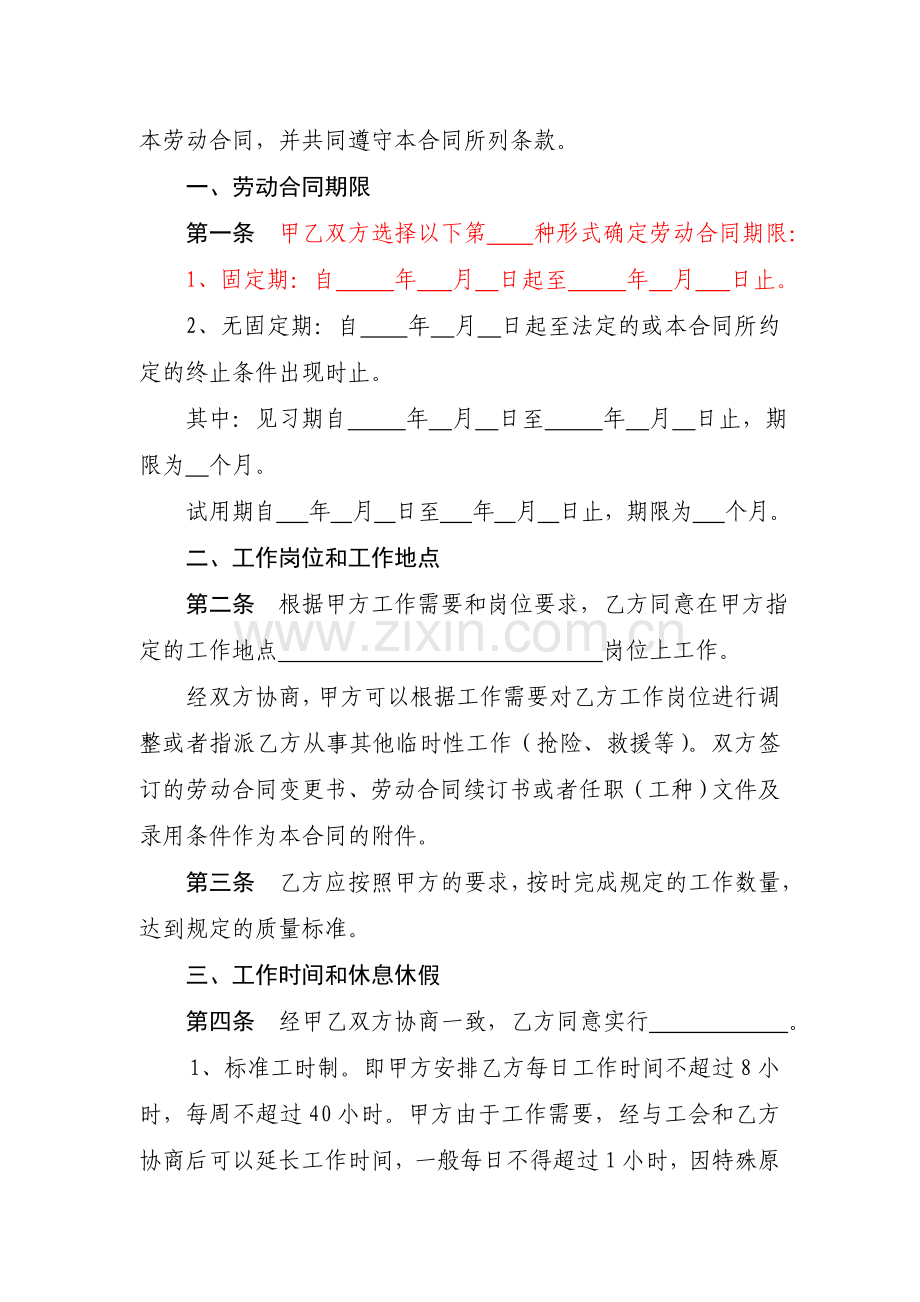 本劳动合同，并共同遵守本合同所列条款。

一、劳动合同期限

第一条 甲乙双方选择以下第____种形式确定劳动合同期限:

1、固定期：自____年____月____日起至____年____月____日止。

2、无固定期：自____年____月____日起至法定的或本合同所约定的终止条件出现时止。

其中：见习期自____年____月____日至____年____月____日止，期限为____个月。

试用期自____年____月____日至____年____月____日止，期限为____个月。

二、工作岗位和工作地点

第二条 根据甲方工作需要和岗位要求，乙方同意在甲方指定的工作地点____岗位上工作。

经双方协商，甲方可以根据工作需要对乙方工作岗位进行调整或者指派乙方从事其他临时性工作（抢险、救援等）。双方签订的劳动合同变更书、劳动合同续订书或者任职（工种）文件及录用条件作为本合同的附件。

第三条 乙方应按照甲方的要求，按时完成规定的工作数量，达到规定的质量标准。

三、工作时间和休息休假

第四条 经甲乙双方协商一致，乙方同意实行____。

1、标准工时制。即甲方安排乙方每日工作时间不超过8小时，每周不超过40小时。甲方由于工作需要，经与工会和乙方协商后可以延长工作时间，一般每日不得超过1小时，因特殊原

www.zixin.com.cn